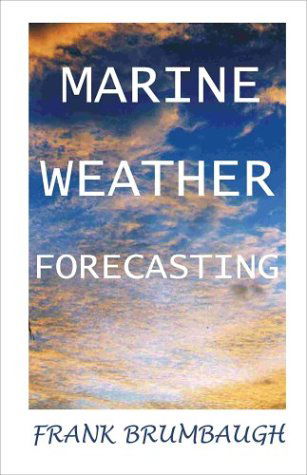 MARINE
WEATHER
FORECASTING

FRANK BRUMBAUGH